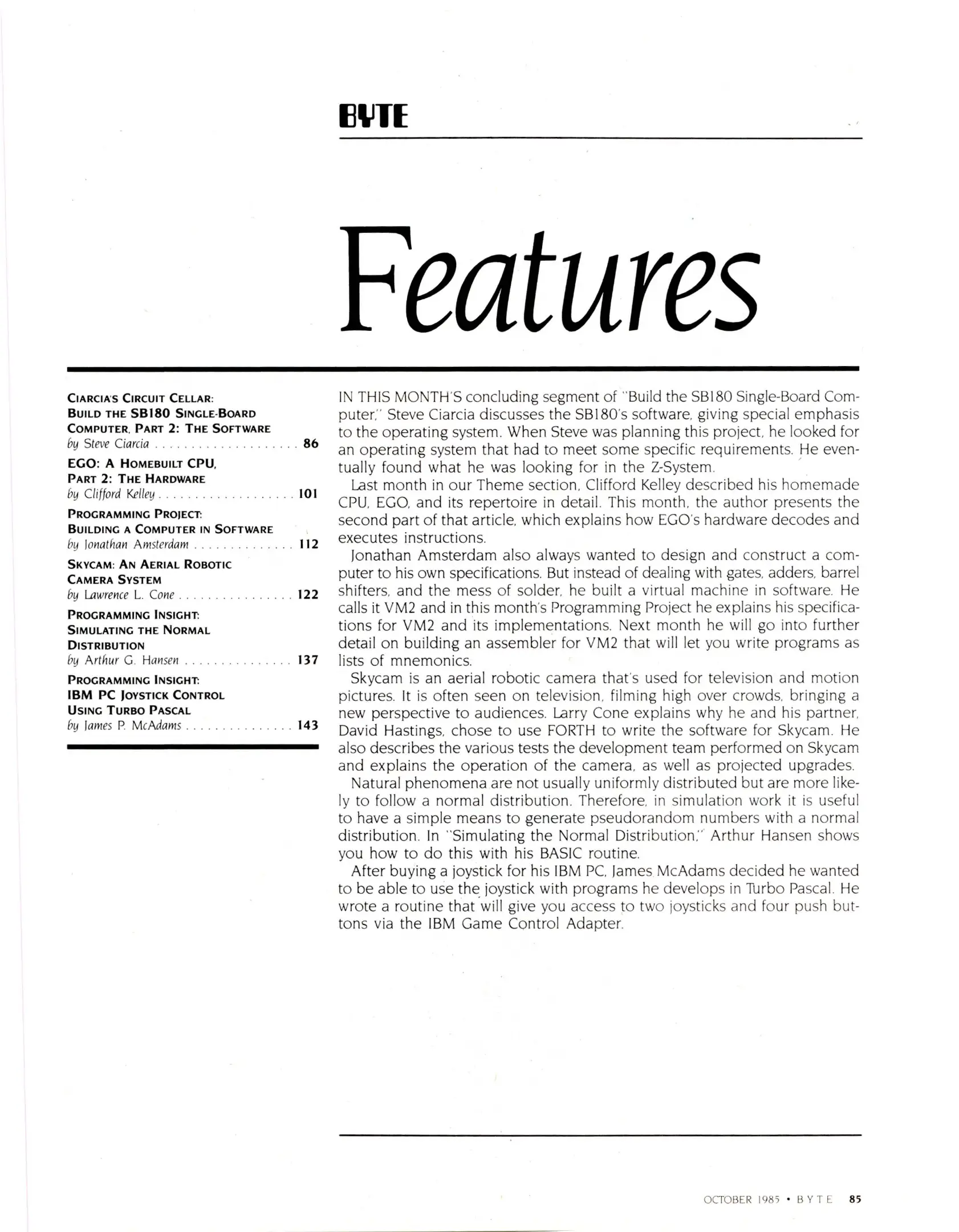 BYTE

Features

CIARCIA'S CIRCUIT CELLAR: BUILD THE SB180 SINGLE-BOARD COMPUTER, PART 2: THE SOFTWARE
by Steve Ciarcia . . . . . . . . . . . . . . . . . . . . 86

EGO: A HOMEBUILT CPU, PART 2: THE HARDWARE
by Clifford Kelley . . . . . . . . . . . . . . . . . . . 101

PROGRAMMING PROJECT: BUILDING A COMPUTER IN SOFTWARE
by Jonathan Amsterdam . . . . . . . . . . . . . . 112

SKYCAM: AN AERIAL ROBOTIC CAMERA SYSTEM
by Lawrence L. Cone . . . . . . . . . . . . . . . . 122

PROGRAMMING INSIGHT: SIMULATING THE NORMAL DISTRIBUTION
by Arthur G. Hansen . . . . . . . . . . . . . . . 137

PROGRAMMING INSIGHT: IBM PC JOYSTICK CONTROL USING TURBO PASCAL
by James P. McAdams . . . . . . . . . . . . . . . 143

IN THIS MONTH'S concluding segment of "Build the SB180 Single-Board Computer," Steve Ciarcia discusses the SB180's software, giving special emphasis to the operating system. When Steve was planning this project, he looked for an operating system that had to meet some specific requirements. He eventually found what he was looking for in the Z-System.

Last month in our Theme section, Clifford Kelley described his homemade CPU, EGO, and its repertoire in detail. This month, the author presents the second part of that article, which explains how EGO's hardware decodes and executes instructions.

Jonathan Amsterdam also always wanted to design and construct a computer to his own specifications. But instead of dealing with gates, adders, barrel shifters, and the mess of solder, he built a virtual machine in software. He calls it VM2 and in this month's Programming Project he explains his specifications for VM2 and its implementations. Next month he will go into further detail on building an assembler for VM2 that will let you write programs as lists of mnemonics.

Skycam is an aerial robotic camera that's used for television and motion pictures. It is often seen on television, filming high over crowds, bringing a new perspective to audiences. Larry Cone explains why he and his partner, David Hastings, chose to use FORTH to write the software for Skycam. He also describes the various tests the development team performed on Skycam and explains the operation of the camera, as well as projected upgrades.

Natural phenomena are not usually uniformly distributed but are more likely to follow a normal distribution. Therefore, in simulation work it is useful to have a simple means to generate pseudorandom numbers with a normal distribution. In "Simulating the Normal Distribution," Arthur Hansen shows you how to do this with his BASIC routine.

After buying a joystick for his IBM PC, James McAdams decided he wanted to be able to use the joystick with programs he develops in Turbo Pascal. He wrote a routine that will give you access to two joysticks and four push buttons via the IBM Game Control Adapter.

OCTOBER 1985 • BYTE 85